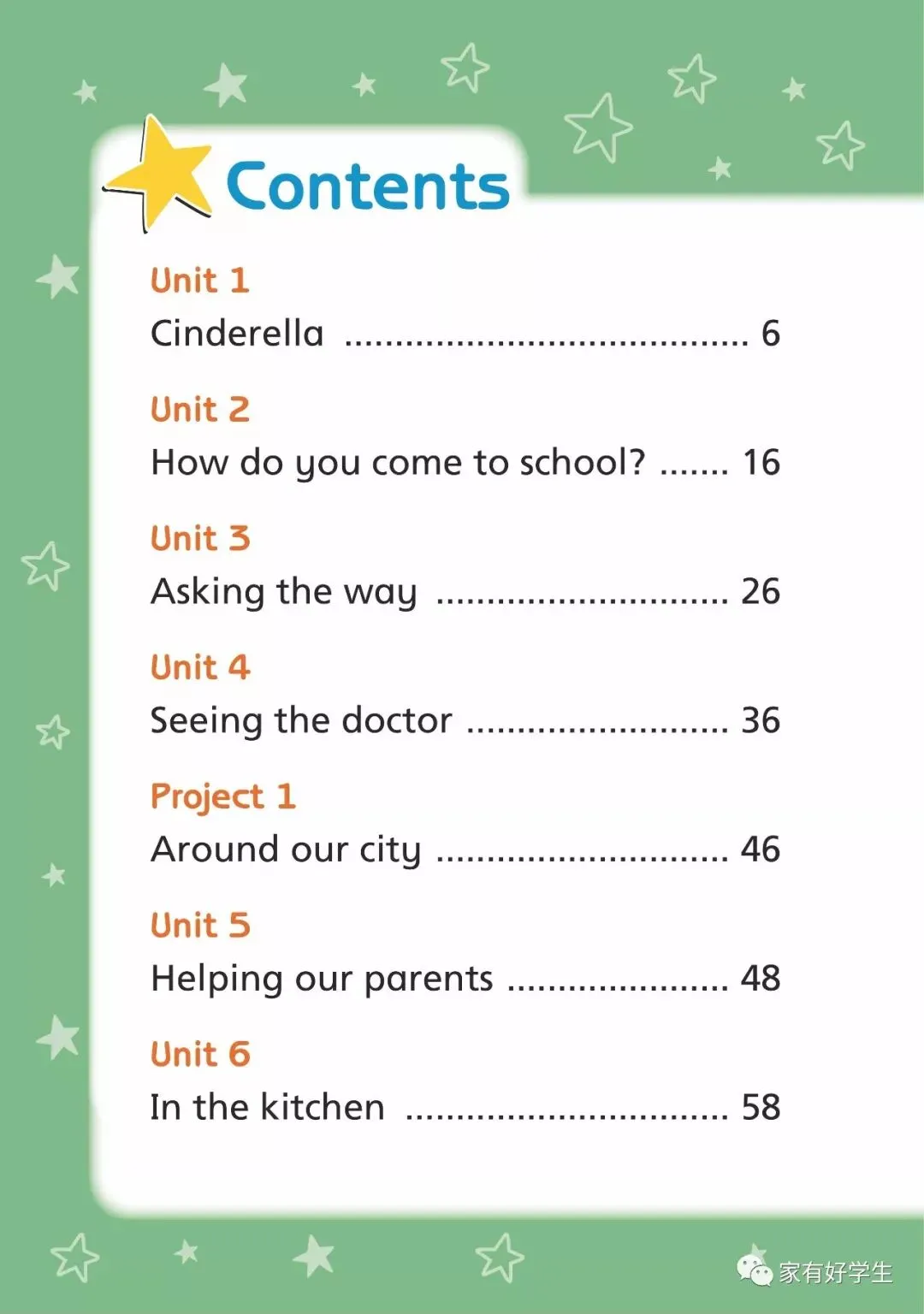 Contents

Unit 1
Cinderella 6

Unit 2
How do you come to school? 16

Unit 3
Asking the way 26

Unit 4
Seeing the doctor 36

Project 1
Around our city 46

Unit 5
Helping our parents 48

Unit 6
In the kitchen 58

家有好学生